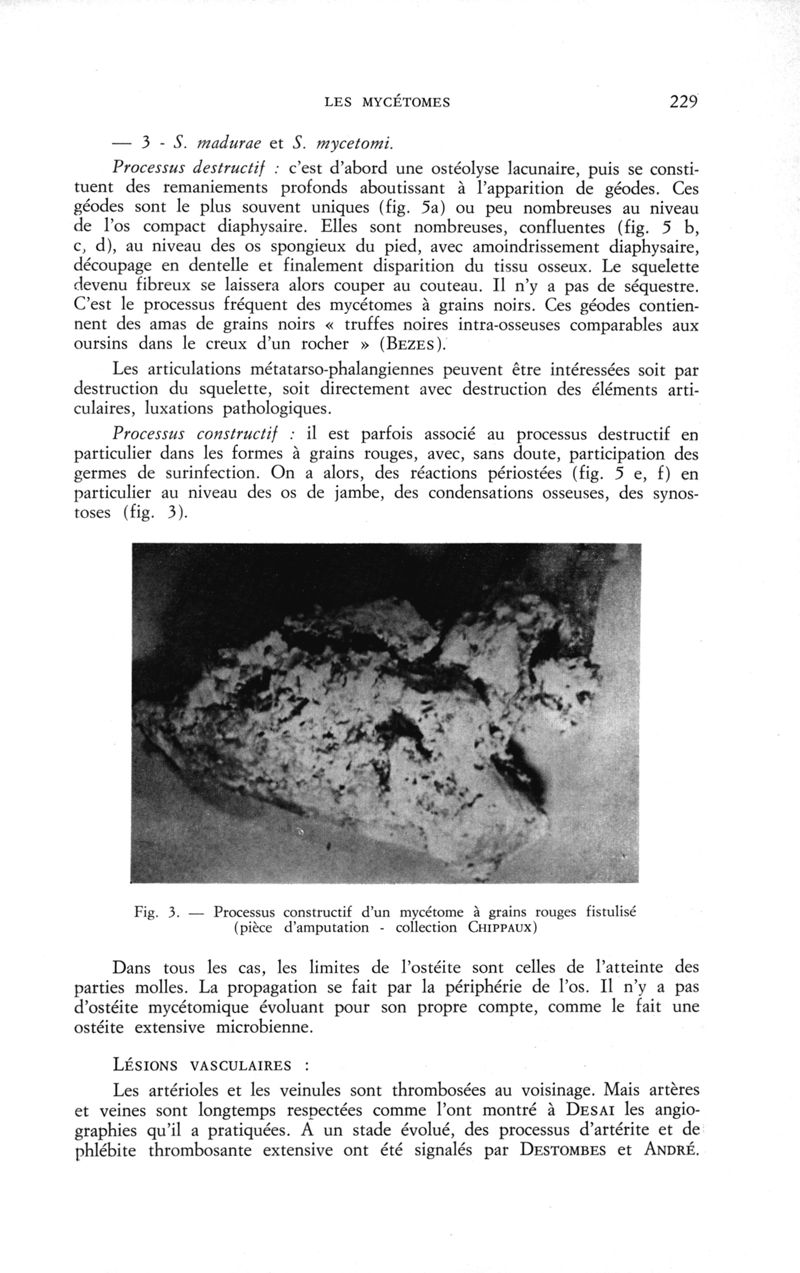 LES MYCÉTOMES 229

— 3 - S. madurae et S. mycetomi.

Processus destructif : c'est d'abord une ostéolyse lacunaire, puis se constituent des remaniements profonds aboutissant à l'apparition de géodes. Ces géodes sont le plus souvent uniques (fig. 5a) ou peu nombreuses au niveau de l'os compact diaphysaire. Elles sont nombreuses, confluentes (fig. 5 b, c, d), au niveau des os spongieux du pied, avec amoindrissement diaphysaire, découpage en dentelle et finalement disparition du tissu osseux. Le squelette devenu fibreux se laissera alors couper au couteau. Il n'y a pas de séquestre. C'est le processus fréquent des mycétomes à grains noirs. Ces géodes contiennent des amas de grains noirs « truffes noires intra-osseuses comparables aux oursins dans le creux d'un rocher » (BEZES).

Les articulations métatarso-phalangiennes peuvent être intéressées soit par destruction du squelette, soit directement avec destruction des éléments articulaires, luxations pathologiques.

Processus constructif : il est parfois associé au processus destructif en particulier dans les formes à grains rouges, avec, sans doute, participation des germes de surinfection. On a alors, des réactions périostées (fig. 5 e, f) en particulier au niveau des os de jambe, des condensations osseuses, des synostoses (fig. 3).

Fig. 3. — Processus constructif d'un mycétome à grains rouges fistulisé (pièce d'amputation - collection CHIPPAUX)

Dans tous les cas, les limites de l'ostéite sont celles de l'atteinte des parties molles. La propagation se fait par la périphérie de l'os. Il n'y a pas d'ostéite mycétomique évoluant pour son propre compte, comme le fait une ostéite extensive microbienne.

LÉSIONS VASCULAIRES :

Les artérioles et les veinules sont thrombosées au voisinage. Mais artères et veines sont longtemps respectées comme l'ont montré à DESAI les angiographies qu'il a pratiquées. A un stade évolué, des processus d'artérite et de phlébite thrombosante extensive ont été signalés par DESTOMBES et ANDRÉ.